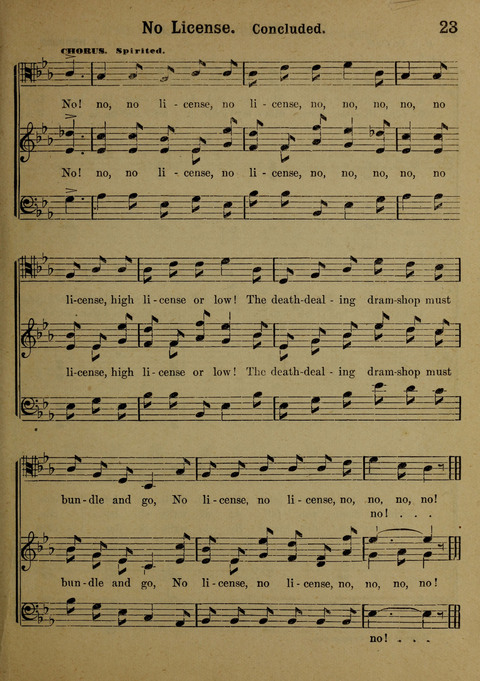 No License. Concluded.

23

CHORUS. Spirited.

No! no, no li - cense, no li - cense, no, no, no, no, no

No! no, no li - cense, no li - cense, no, no, no, no, no

li-cense, high li - cense or low! The death-deal - ing dram-shop must

li-cense, high li - cense or low! The death-deal - ing dram-shop must

bun - dle and go, No li - cense, no li - cense, no, no, no, no!

no! . . .

bun - dle and go, No li - cense, no li - cense, no, no, no, no!

no! . . .